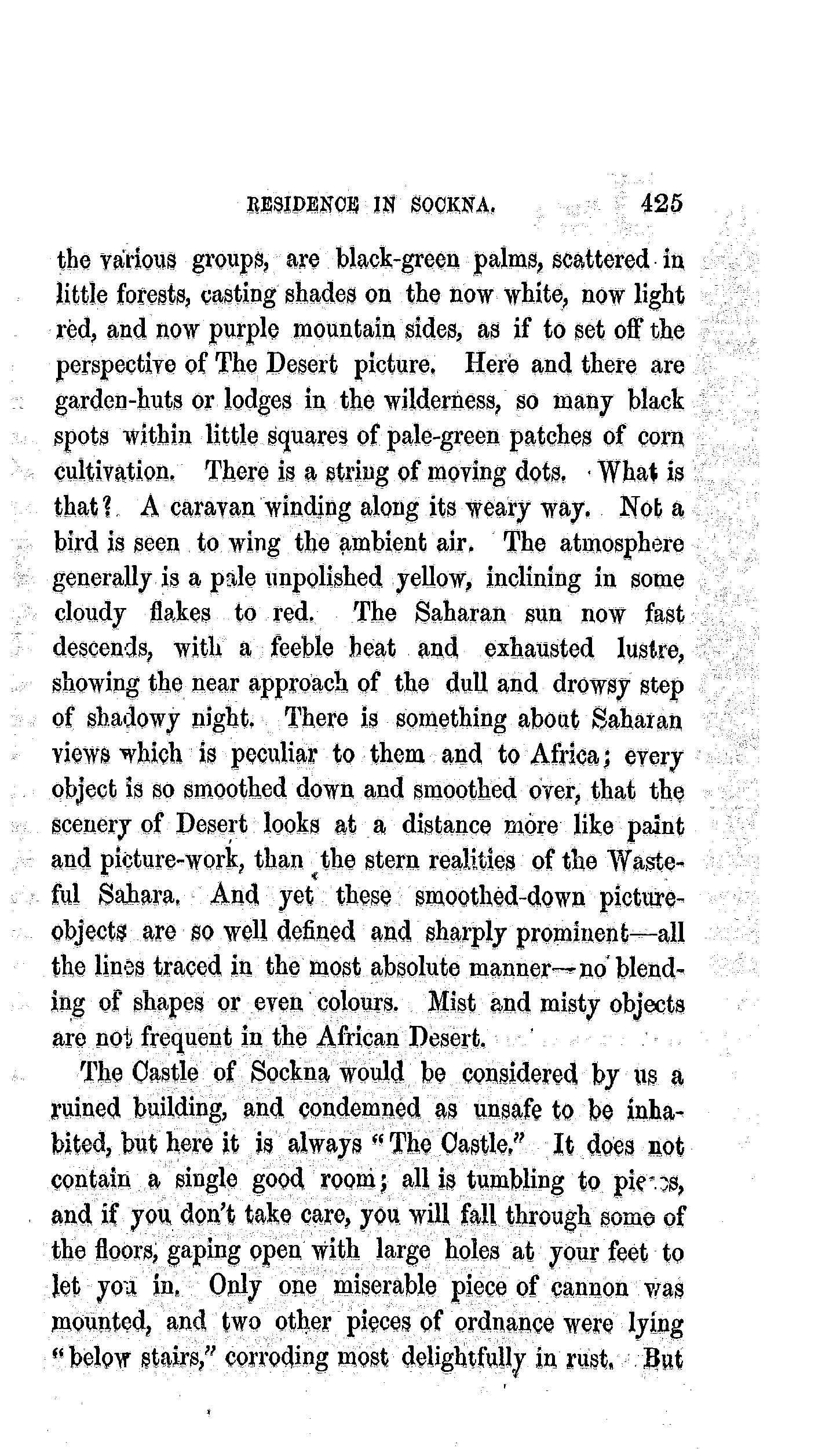 RESIDENCE IN SOCKNA. 425

the various groups, are black-green palms, scattered in little forests, casting shades on the now white, now light red, and now purple mountain sides, as if to set off the perspective of The Desert picture. Here and there are garden-huts or lodges in the wilderness, so many black spots within little squares of pale-green patches of corn cultivation. There is a string of moving dots. What is that? A caravan winding along its weary way. Not a bird is seen to wing the ambient air. The atmosphere generally is a pale unpolished yellow, inclining in some cloudy flakes to red. The Saharan sun now fast descends, with a feeble heat and exhausted lustre, showing the near approach of the dull and drowsy step of shadowy night. There is something about Saharan views which is peculiar to them and to Africa; every object is so smoothed down and smoothed over, that the scenery of Desert looks at a distance more like paint and picture-work, than the stern realities of the Wasteful Sahara. And yet these smoothed-down picture-objects are so well defined and sharply prominent—all the lines traced in the most absolute manner—no blending of shapes or even colours. Mist and misty objects are not frequent in the African Desert.

The Castle of Sockna would be considered by us a ruined building, and condemned as unsafe to be inhabited, but here it is always "The Castle." It does not contain a single good room; all is tumbling to pieces, and if you don't take care, you will fall through some of the floors, gaping open with large holes at your feet to let you in. Only one miserable piece of cannon was mounted, and two other pieces of ordnance were lying "below stairs," corroding most delightfully in rust. But